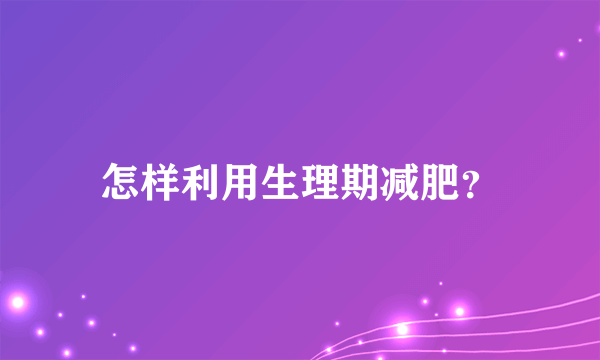 怎样利用生理期减肥?